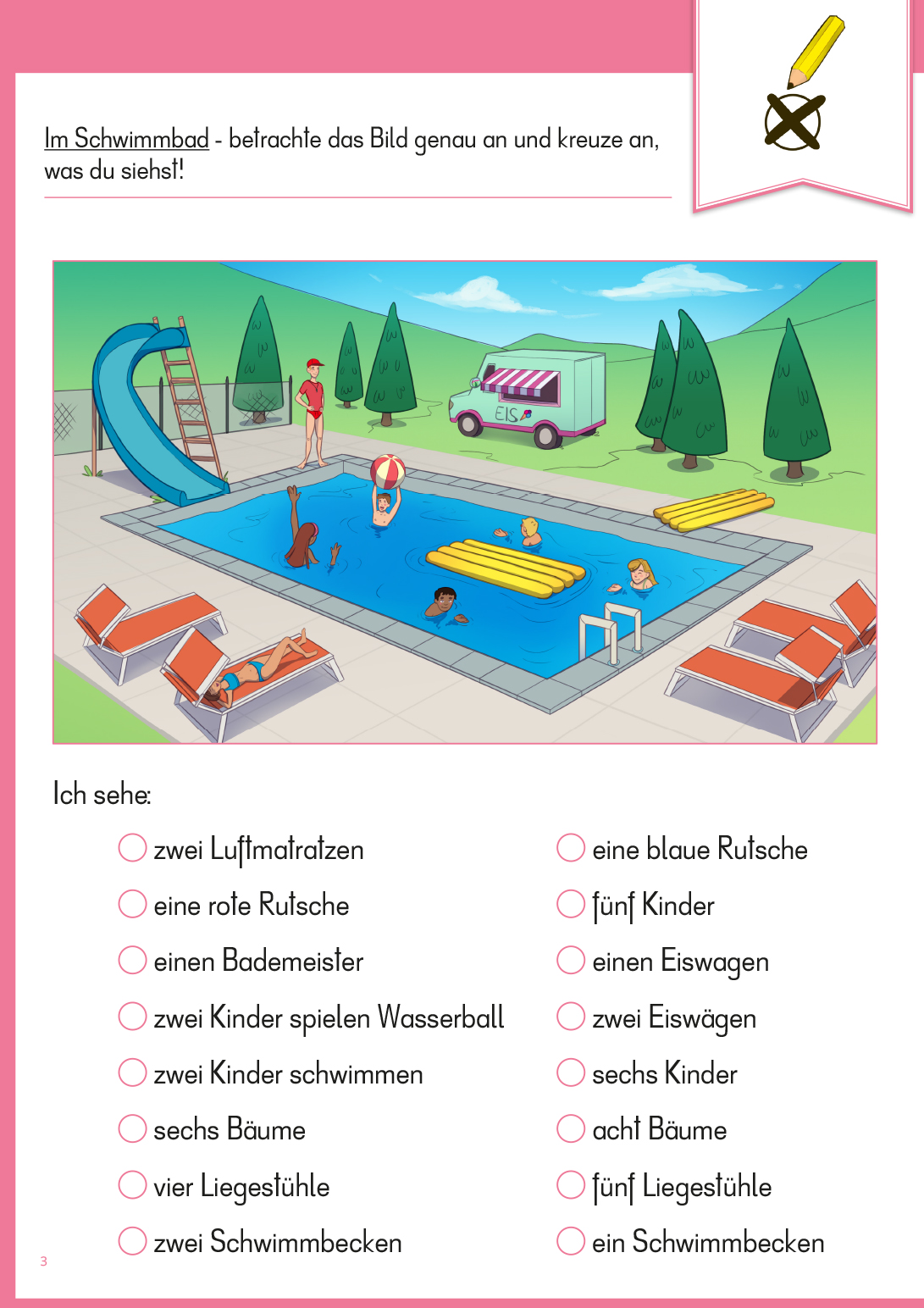 Im Schwimmbad - betrachte das Bild genau an und kreuze an, was du siehst!

EIS

Ich sehe:

zwei Luftmatratzen

eine rote Rutsche

einen Bademeister

zwei Kinder spielen Wasserball

zwei Kinder schwimmen

sechs Bäume

vier Liegestühle

zwei Schwimmbecken

eine blaue Rutsche

fünf Kinder

einen Eiswagen

zwei Eiswägen

sechs Kinder

acht Bäume

fünf Liegestühle

ein Schwimmbecken

3